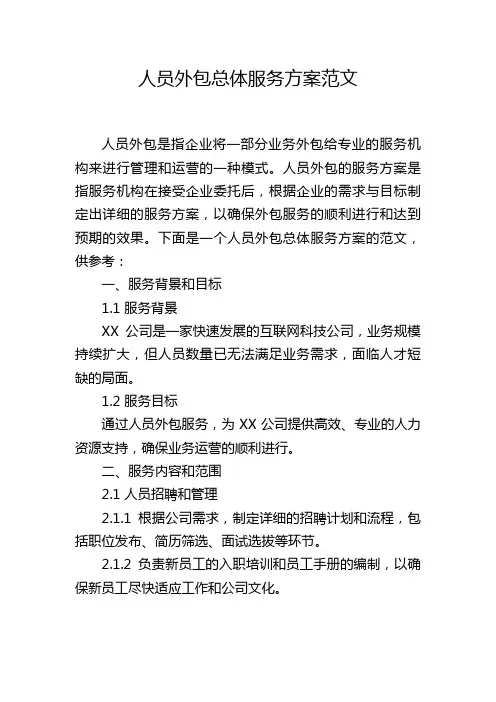 人员外包总体服务方案范文

人员外包是指企业将一部分业务外包给专业的服务机构来进行管理和运营的一种模式。人员外包的服务方案是指服务机构在接受企业委托后，根据企业的需求与目标制定出详细的服务方案，以确保外包服务的顺利进行和达到预期的效果。下面是一个人员外包总体服务方案的范文，供参考：

一、服务背景和目标

1.1 服务背景

XX 公司是一家快速发展的互联网科技公司，业务规模持续扩大，但人员数量已无法满足业务需求，面临人才短缺的局面。

1.2 服务目标

通过人员外包服务，为 XX 公司提供高效、专业的人力资源支持，确保业务运营的顺利进行。

二、服务内容和范围

2.1 人员招聘和管理

2.1.1 根据公司需求，制定详细的招聘计划和流程，包括职位发布、简历筛选、面试选拔等环节。

2.1.2 负责新员工的入职培训和员工手册的编制，以确保新员工尽快适应工作和公司文化。